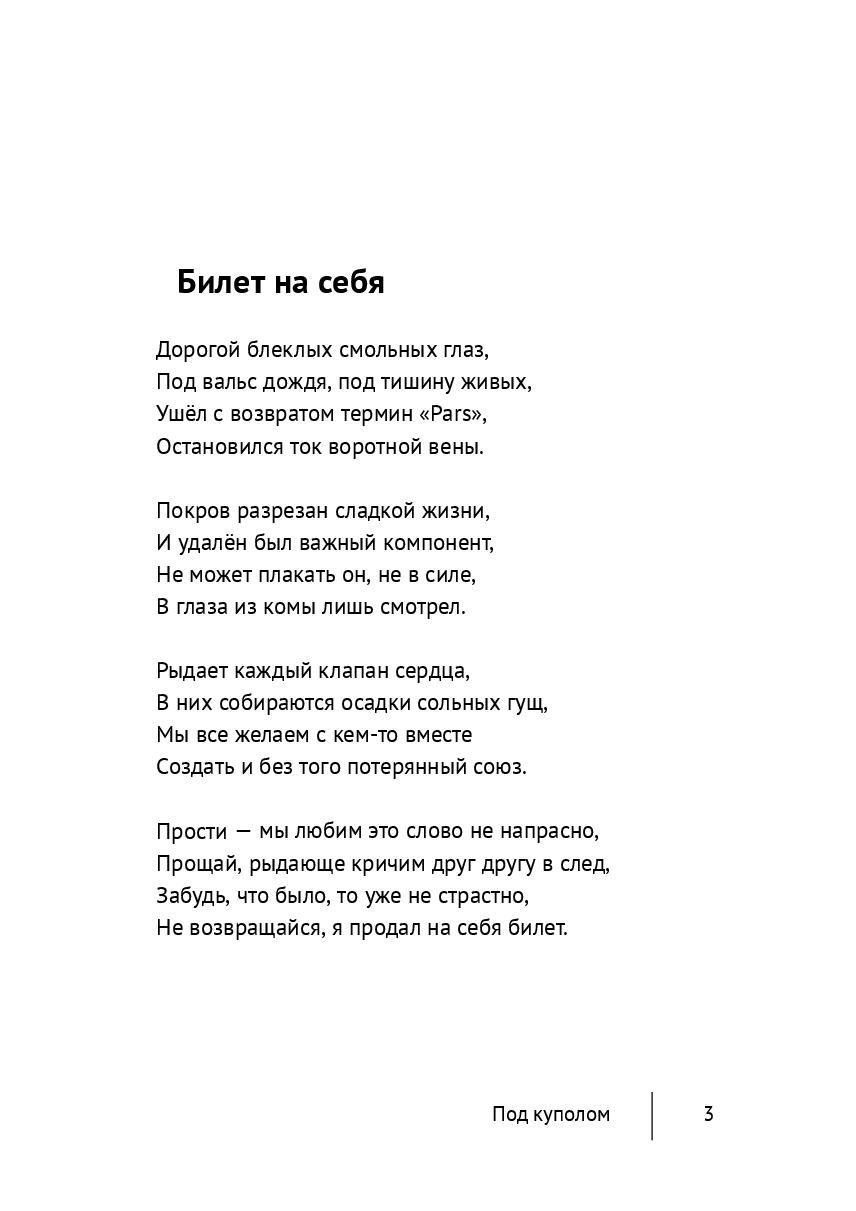 Билет на себя

Дорогой блеклых смольных глаз,
Под вальс дождя, под тишину живых,
Ушёл с возвратом термин «Pars»,
Остановился ток воротной вены.

Покров разрезан сладкой жизни,
И удалён был важный компонент,
Не может плакать он, не в силе,
В глаза из комы лишь смотрел.

Рыдает каждый клапан сердца,
В них собираются осадки сольных гущ,
Мы все желаем с кем-то вместе
Создать и без того потерянный союз.

Прости — мы любим это слово не напрасно,
Прощай, рыдающе кричим друг другу в след,
Забудь, что было, то уже не страстно,
Не возвращайся, я продал на себя билет.

Под куполом 3